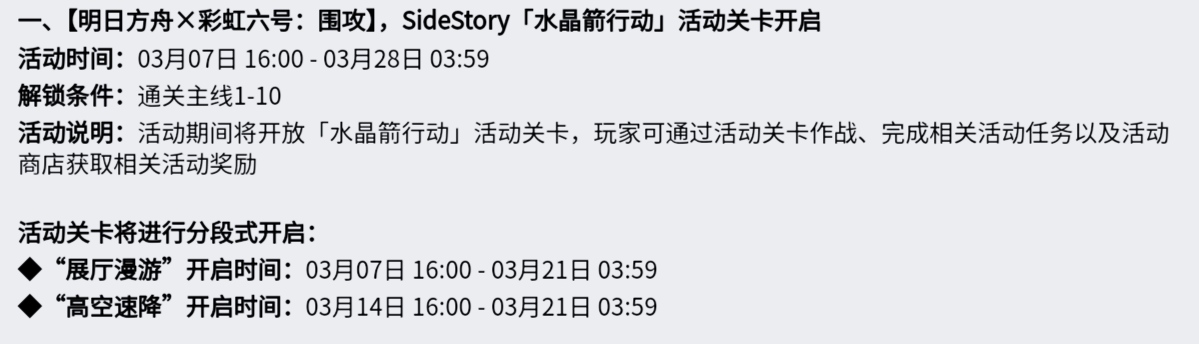 一、【明日方舟×彩虹六号：围攻】，SideStory「水晶箭行动」活动关卡开启
活动时间：03月07日 16:00 - 03月28日 03:59
解锁条件：通关主线1-10
活动说明：活动期间将开放「水晶箭行动」活动关卡，玩家可通过活动关卡作战、完成相关活动任务以及活动商店获取相关活动奖励

活动关卡将进行分段式开启：
◆“展厅漫游”开启时间：03月07日 16:00 - 03月21日 03:59
◆“高空速降”开启时间：03月14日 16:00 - 03月21日 03:59